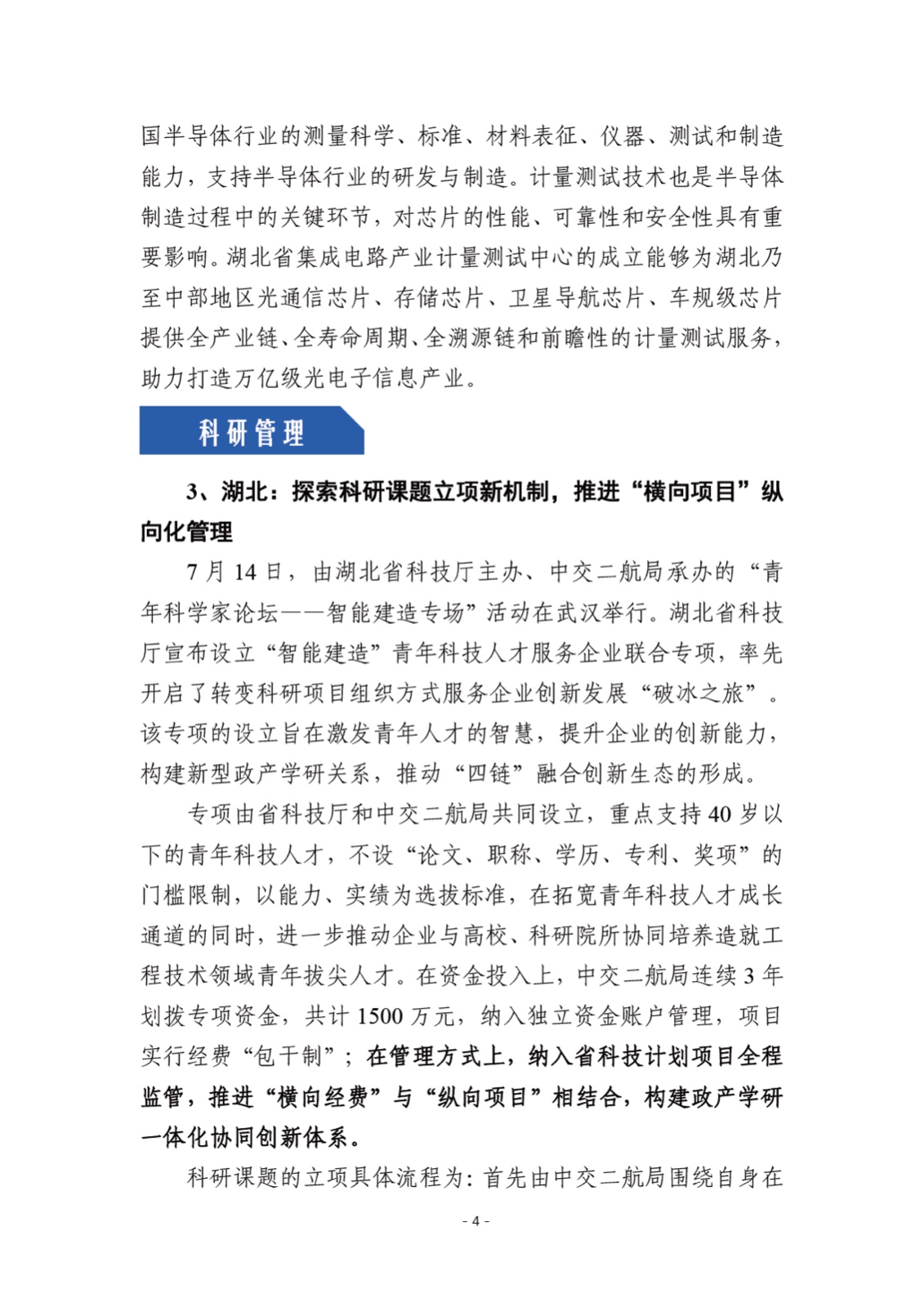 国半导体行业的测量科学、标准、材料表征、仪器、测试和制造能力，支持半导体行业的研发与制造。计量测试技术也是半导体制造过程中的关键环节，对芯片的性能、可靠性和安全性具有重要影响。湖北省集成电路产业计量测试中心的成立能够为湖北乃至中部地区光通信芯片、存储芯片、卫星导航芯片、车规级芯片提供全产业链、全寿命周期、全溯源链和前瞻性的计量测试服务，助力打造万亿级光电子信息产业。

科研管理

3、湖北：探索科研课题立项新机制，推进“横向项目”纵向化管理

7月14日，由湖北省科技厅主办、中交二航局承办的“青年科学家论坛——智能建造专场”活动在武汉举行。湖北省科技厅宣布设立“智能建造”青年科技人才服务企业联合专项，率先开启了转变科研项目组织方式服务企业创新发展“破冰之旅”。该专项的设立旨在激发青年人才的智慧，提升企业的创新能力，构建新型政产学研关系，推动“四链”融合创新生态的形成。

专项由省科技厅和中交二航局共同设立，重点支持40岁以下的青年科技人才，不设“论文、职称、学历、专利、奖项”的门槛限制，以能力、实绩为选拔标准，在拓宽青年科技人才成长通道的同时，进一步推动企业与高校、科研院所协同培养造就工程技术领域青年拔尖人才。在资金投入上，中交二航局连续3年划拨专项资金，共计1500万元，纳入独立资金账户管理，项目实行经费“包干制”；在管理方式上，纳入省科技计划项目全程监管，推进“横向经费”与“纵向项目”相结合，构建政产学研一体化协同创新体系。

科研课题的立项具体流程为：首先由中交二航局围绕自身在

- 4 -